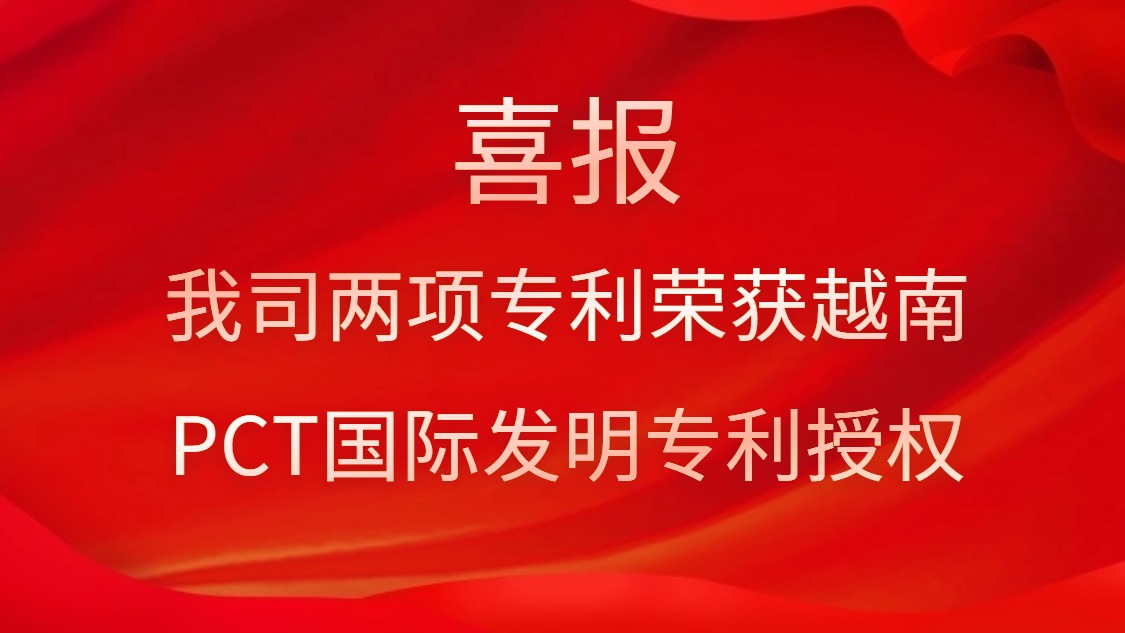 喜报

我司两项专利荣获越南

PCT国际发明专利授权